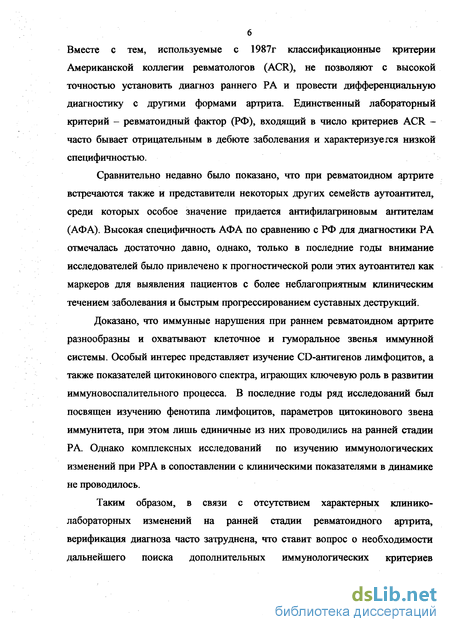 6

Вместе с тем, используемые с 1987г классификационные критерии Американской коллегии ревматологов (ACR), не позволяют с высокой точностью установить диагноз раннего РА и провести дифференциальную диагностику с другими формами артрита. Единственный лабораторный критерий – ревматоидный фактор (РФ), входящий в число критериев ACR – часто бывает отрицательным в дебюте заболевания и характеризуется низкой специфичностью.

Сравнительно недавно было показано, что при ревматоидном артрите встречаются также и представители некоторых других семейств аутоантител, среди которых особое значение придается антифилагриновым антителам (АФА). Высокая специфичность АФА по сравнению с РФ для диагностики РА отмечалась достаточно давно, однако, только в последние годы внимание исследователей было привлечено к прогностической роли этих аутоантител как маркеров для выявления пациентов с более неблагоприятным клиническим течением заболевания и быстрым прогрессированием суставных деструкций.

Доказано, что иммунные нарушения при раннем ревматоидном артрите разнообразны и охватывают клеточное и гуморальное звенья иммунной системы. Особый интерес представляет изучение CD-антигенов лимфоцитов, а также показателей цитокинового спектра, играющих ключевую роль в развитии иммуновоспалительного процесса. В последние годы ряд исследований был посвящен изучению фенотипа лимфоцитов, параметров цитокинового звена иммунитета, при этом лишь единичные из них проводились на ранней стадии РА. Однако комплексных исследований по изучению иммунологических изменений при РРА в сопоставлении с клиническими показателями в динамике не проводилось.

Таким образом, в связи с отсутствием характерных клинико-лабораторных изменений на ранней стадии ревматоидного артрита, верификация диагноза часто затруднена, что ставит вопрос о необходимости дальнейшего поиска дополнительных иммунологических критериев

dsLib.net
библиотека диссертаций